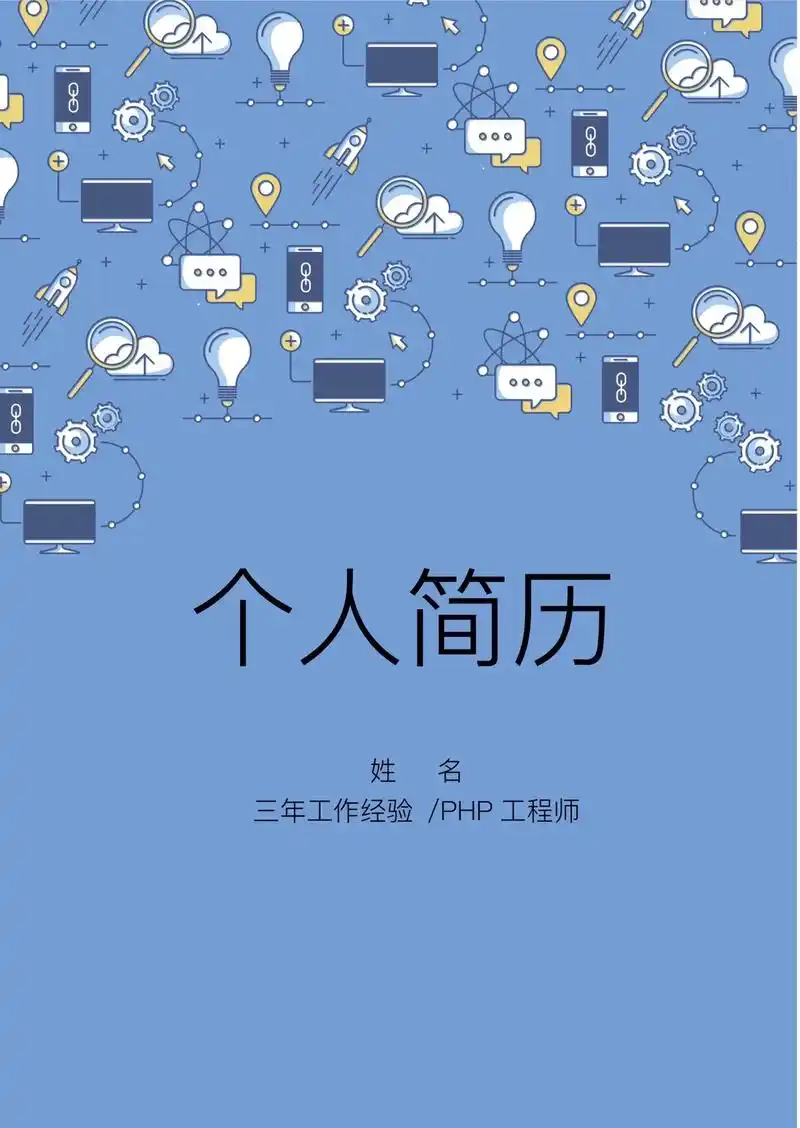 个人简历

姓 名

三年工作经验 /PHP 工程师